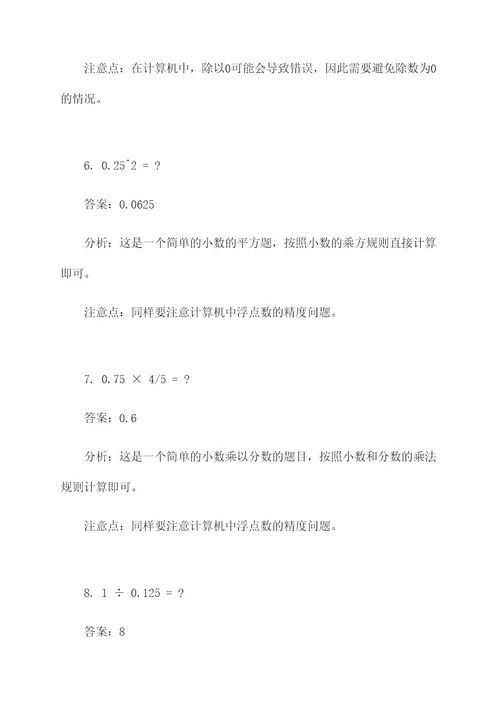 注意点：在计算机中，除以0可能会导致错误，因此需要避免除数为0的情况。

6. 0.25^2 = ?

答案：0.0625

分析：这是一个简单的小数的平方题，按照小数的乘方规则直接计算即可。

注意点：同样要注意计算机中浮点数的精度问题。

7. 0.75 × 4/5 = ?

答案：0.6

分析：这是一个简单的小数乘以分数的题目，按照小数和分数的乘法规则计算即可。

注意点：同样要注意计算机中浮点数的精度问题。

8. 1 ÷ 0.125 = ?

答案：8